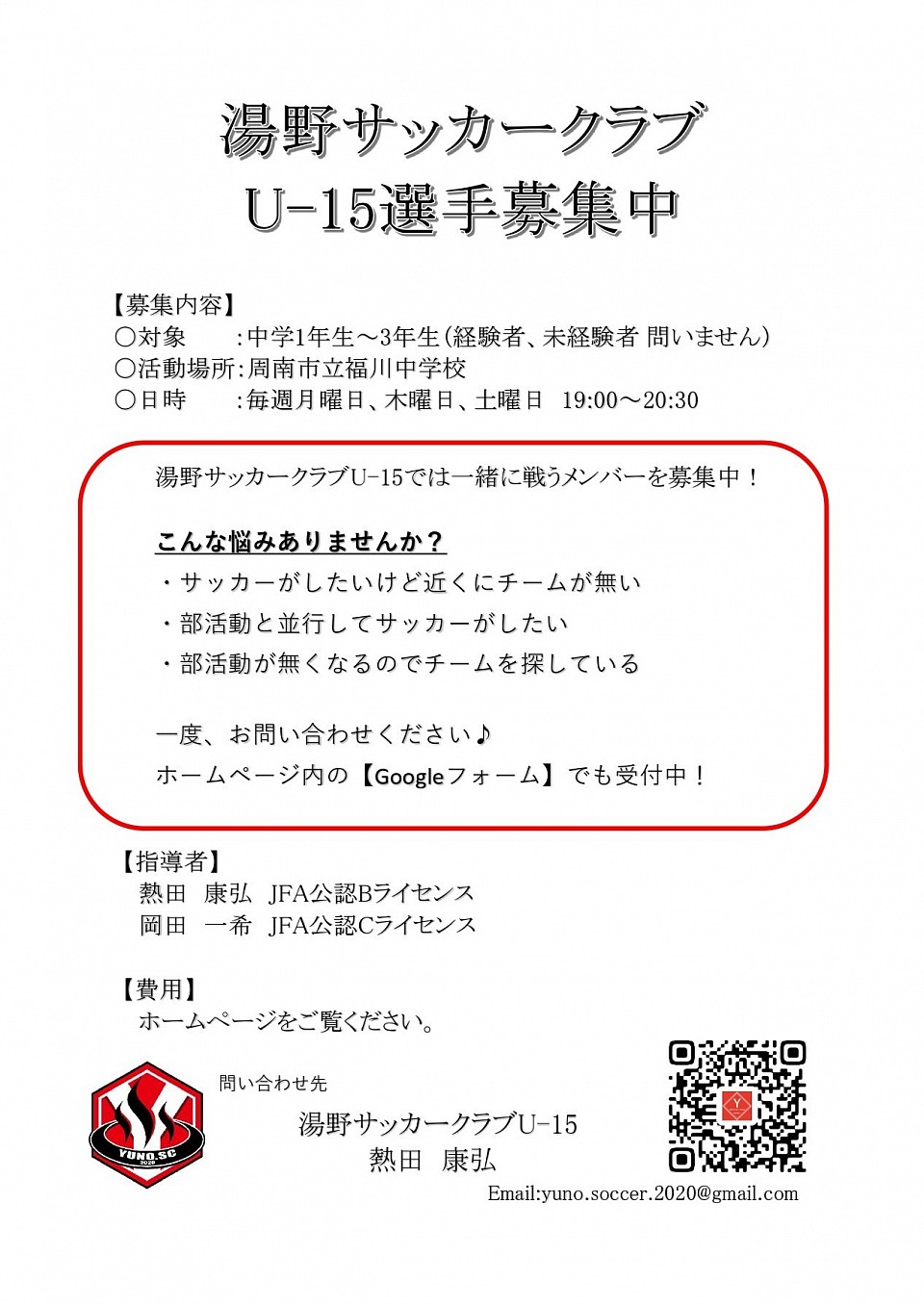 湯野サッカークラブ
U-15選手募集中

【募集内容】
〇対象　　：中学1年生～3年生（経験者、未経験者 問いません）
〇活動場所：周南市立福川中学校
〇日時　　：毎週月曜日、木曜日、土曜日　19:00～20:30

湯野サッカークラブU-15では一緒に戦うメンバーを募集中！

こんな悩みありませんか？
・サッカーがしたいけど近くにチームが無い
・部活動と並行してサッカーがしたい
・部活動が無くなるのでチームを探している

一度、お問い合わせください♪
ホームページ内の【Googleフォーム】でも受付中！

【指導者】
熱田　康弘　JFA公認Bライセンス
岡田　一希　JFA公認Cライセンス

【費用】
ホームページをご覧ください。

YUNO.SC
2020

問い合わせ先
湯野サッカークラブU-15
熱田　康弘
Email:yuno.soccer.2020@gmail.com